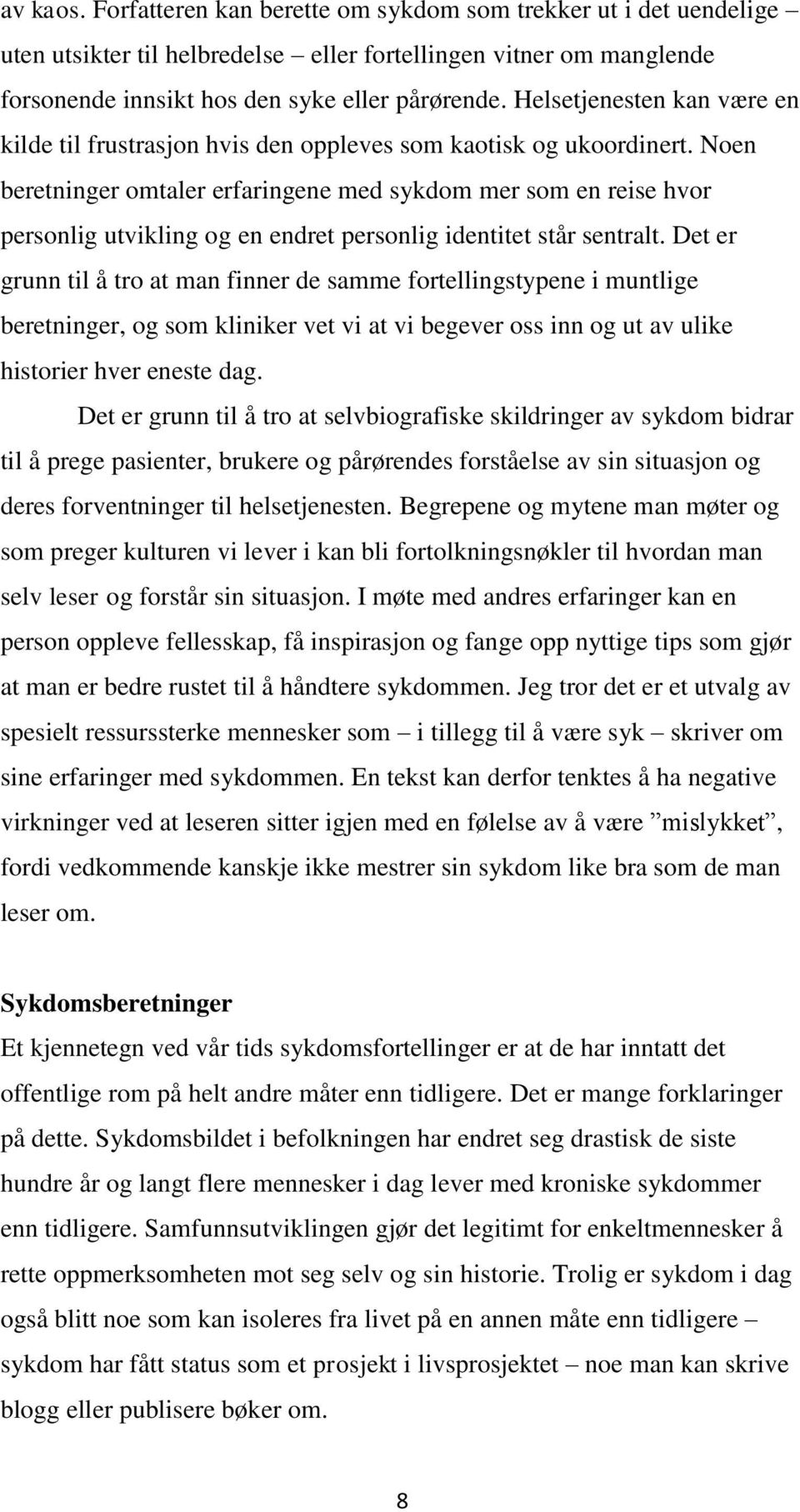 av kaos. Forfatteren kan berette om sykdom som trekker ut i det uendelige – uten utsikter til helbredelse – eller fortellingen vitner om manglende forsonende innsikt hos den syke eller pårørende. Helsetjenesten kan være en kilde til frustrasjon hvis den oppleves som kaotisk og ukoordinert. Noen beretninger omtaler erfaringene med sykdom mer som en reise hvor personlig utvikling og en endret personlig identitet står sentralt. Det er grunn til å tro at man finner de samme fortellingstypene i muntlige beretninger, og som kliniker vet vi at vi begever oss inn og ut av ulike historier hver eneste dag.

Det er grunn til å tro at selvbiografiske skildringer av sykdom bidrar til å prege pasienter, brukere og pårørendes forståelse av sin situasjon og deres forventninger til helsetjenesten. Begrepene og mytene man møter og som preger kulturen vi lever i kan bli fortolkningsnøkler til hvordan man selv leser og forstår sin situasjon. I møte med andres erfaringer kan en person oppleve fellesskap, få inspirasjon og fange opp nyttige tips som gjør at man er bedre rustet til å håndtere sykdommen. Jeg tror det er et utvalg av spesielt ressurssterke mennesker som – i tillegg til å være syk – skriver om sine erfaringer med sykdommen. En tekst kan derfor tenktes å ha negative virkninger ved at leseren sitter igjen med en følelse av å være ”mislykket”, fordi vedkommende kanskje ikke mestrer sin sykdom like bra som de man leser om.

Sykdomsberetninger

Et kjennetegn ved vår tids sykdomsfortellinger er at de har inntatt det offentlige rom på helt andre måter enn tidligere. Det er mange forklaringer på dette. Sykdomsbildet i befolkningen har endret seg drastisk de siste hundre år og langt flere mennesker i dag lever med kroniske sykdommer enn tidligere. Samfunnsutviklingen gjør det legitimt for enkeltmennesker å rette oppmerksomheten mot seg selv og sin historie. Trolig er sykdom i dag også blitt noe som kan isoleres fra livet på en annen måte enn tidligere – sykdom har fått status som et prosjekt i livsprosjektet – noe man kan skrive blogg eller publisere bøker om.

8